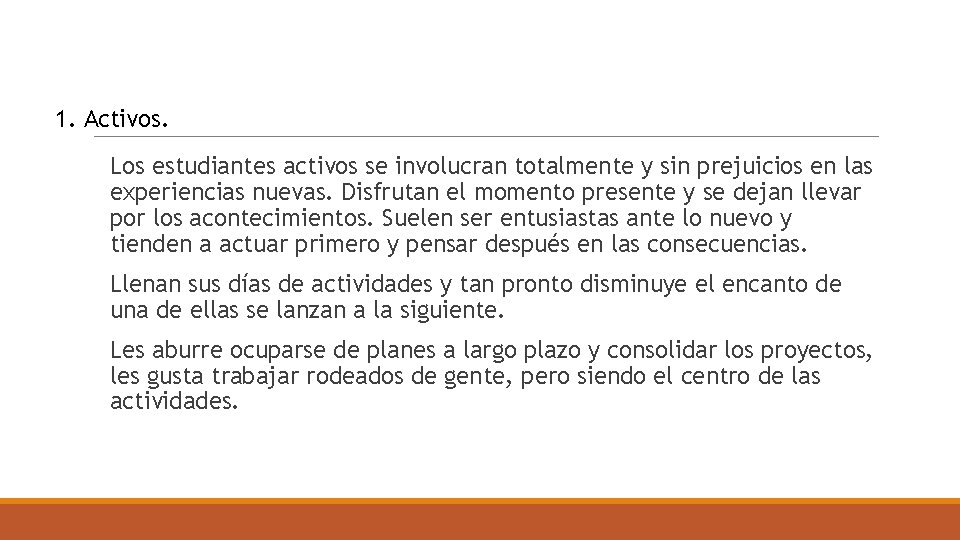 1. Activos.

Los estudiantes activos se involucran totalmente y sin prejuicios en las experiencias nuevas. Disfrutan el momento presente y se dejan llevar por los acontecimientos. Suelen ser entusiastas ante lo nuevo y tienden a actuar primero y pensar después en las consecuencias.

Llenan sus días de actividades y tan pronto disminuye el encanto de una de ellas se lanzan a la siguiente.

Les aburre ocuparse de planes a largo plazo y consolidar los proyectos, les gusta trabajar rodeados de gente, pero siendo el centro de las actividades.